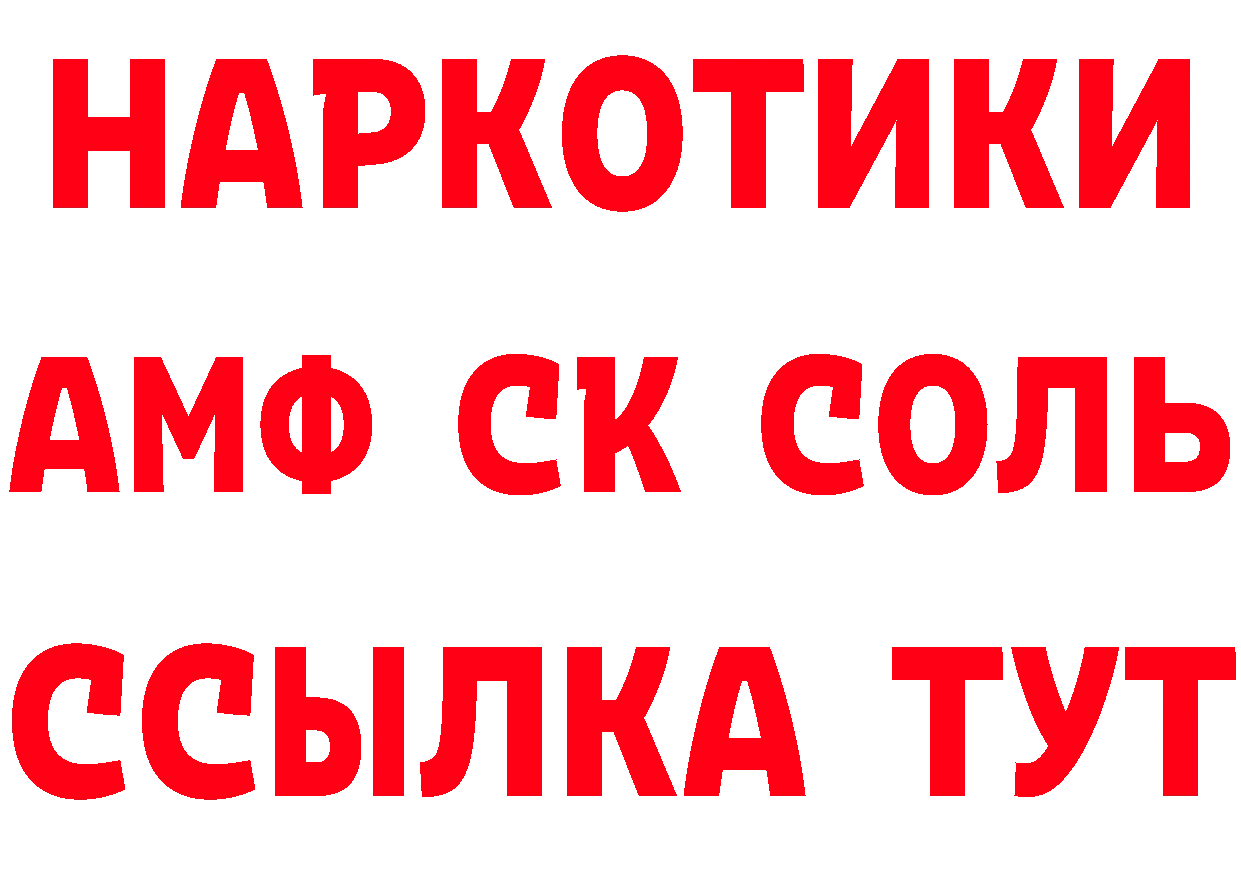 НАРКОТИКИ
АМФ СК СОЛЬ
ССЫЛКА ТУТ